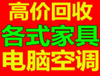 高价回收
各式家具
电脑空调